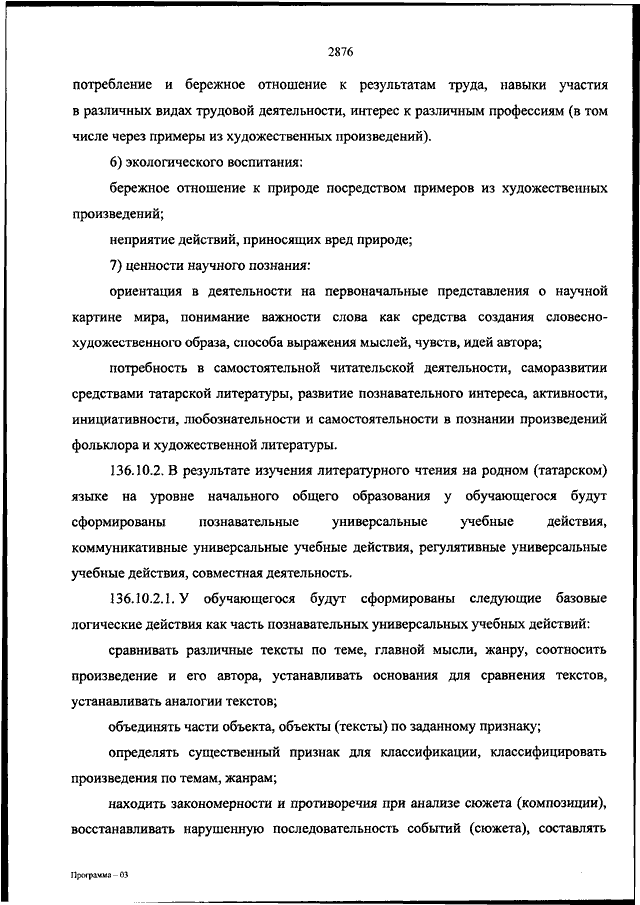 2876

потребление и бережное отношение к результатам труда, навыки участия в различных видах трудовой деятельности, интерес к различным профессиям (в том числе через примеры из художественных произведений).

6) экологического воспитания:

бережное отношение к природе посредством примеров из художественных произведений;

неприятие действий, приносящих вред природе;

7) ценности научного познания:

ориентация в деятельности на первоначальные представления о научной картине мира, понимание важности слова как средства создания словесно-художественного образа, способа выражения мыслей, чувств, идей автора;

потребность в самостоятельной читательской деятельности, саморазвитии средствами татарской литературы, развитие познавательного интереса, активности, инициативности, любознательности и самостоятельности в познании произведений фольклора и художественной литературы.

136.10.2. В результате изучения литературного чтения на родном (татарском) языке на уровне начального общего образования у обучающегося будут сформированы познавательные универсальные учебные действия, коммуникативные универсальные учебные действия, регулятивные универсальные учебные действия, совместная деятельность.

136.10.2.1. У обучающегося будут сформированы следующие базовые логические действия как часть познавательных универсальных учебных действий:

сравнивать различные тексты по теме, главной мысли, жанру, соотносить произведение и его автора, устанавливать основания для сравнения текстов, устанавливать аналогии текстов;

объединять части объекта, объекты (тексты) по заданному признаку;

определять существенный признак для классификации, классифицировать произведения по темам, жанрам;

находить закономерности и противоречия при анализе сюжета (композиции), восстанавливать нарушенную последовательность событий (сюжета), составлять

Программа – 03